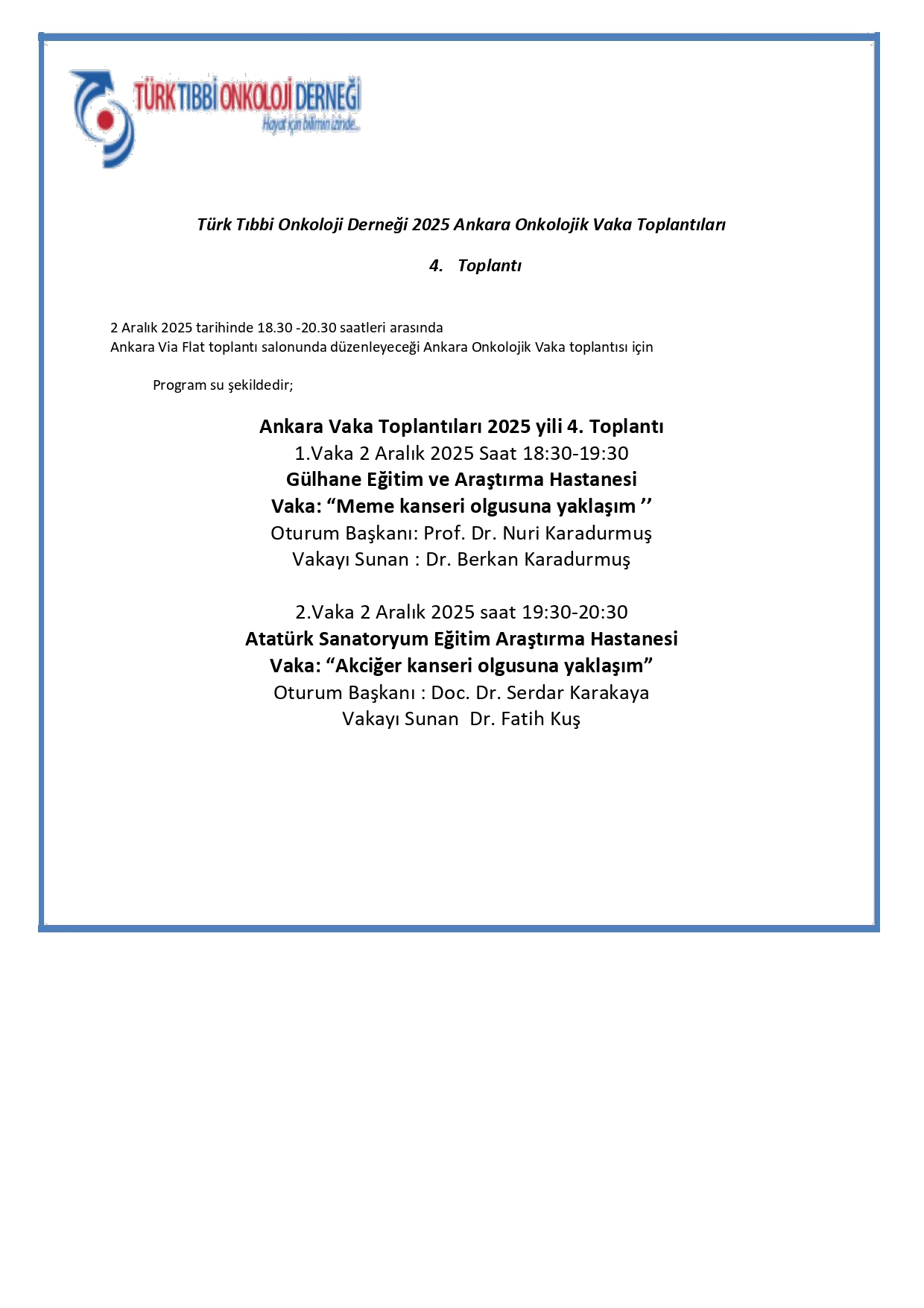 TÜRK TIBBİ ONKOLOJİ DERNEĞİ
Hayat için bilimin izinde...

Türk Tıbbi Onkoloji Derneği 2025 Ankara Onkolojik Vaka Toplantıları

4. Toplantı

2 Aralık 2025 tarihinde 18.30 -20.30 saatleri arasında
Ankara Via Flat toplantı salonunda düzenleyeceği Ankara Onkolojik Vaka toplantısı için

Program su şekildedir;

Ankara Vaka Toplantıları 2025 yili 4. Toplantı
1.Vaka 2 Aralık 2025 Saat 18:30-19:30
Gülhane Eğitim ve Araştırma Hastanesi
Vaka: “Meme kanseri olgusuna yaklaşım ’’
Oturum Başkanı: Prof. Dr. Nuri Karadurmuş
Vakayı Sunan : Dr. Berkan Karadurmuş

2.Vaka 2 Aralık 2025 saat 19:30-20:30
Atatürk Sanatoryum Eğitim Araştırma Hastanesi
Vaka: “Akciğer kanseri olgusuna yaklaşım”
Oturum Başkanı : Doc. Dr. Serdar Karakaya
Vakayı Sunan Dr. Fatih Kuş